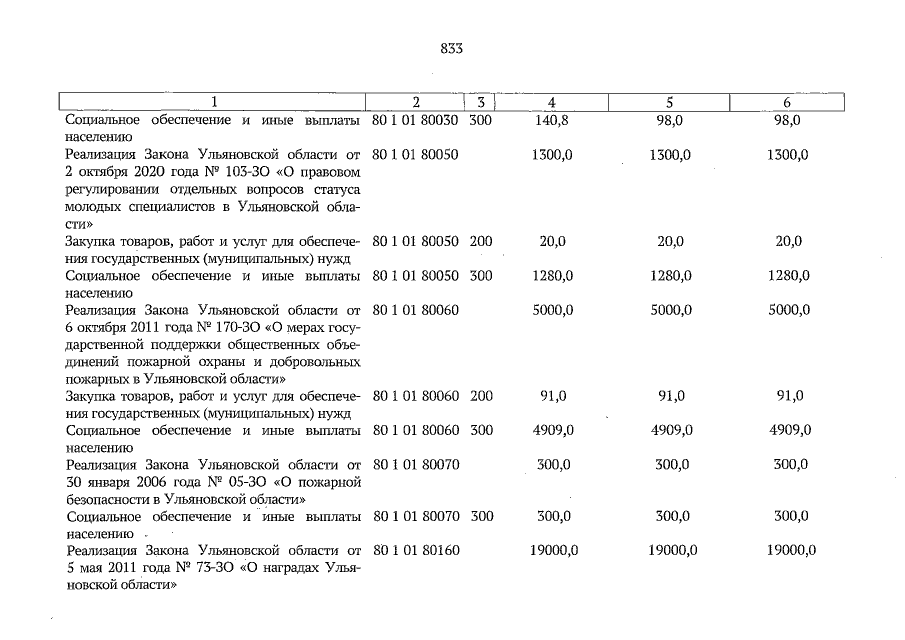 833

| 1 | 2 | 3 | 4 | 5 | 6 |
|---|---|---|---|---|---|
| Социальное обеспечение и иные выплаты населению | 80 1 01 80030 | 300 | 140,8 | 98,0 | 98,0 |
| Реализация Закона Ульяновской области от 2 октября 2020 года № 103-ЗО «О правовом регулировании отдельных вопросов статуса молодых специалистов в Ульяновской области» | 80 1 01 80050 | | 1300,0 | 1300,0 | 1300,0 |
| Закупка товаров, работ и услуг для обеспечения государственных (муниципальных) нужд | 80 1 01 80050 | 200 | 20,0 | 20,0 | 20,0 |
| Социальное обеспечение и иные выплаты населению | 80 1 01 80050 | 300 | 1280,0 | 1280,0 | 1280,0 |
| Реализация Закона Ульяновской области от 6 октября 2011 года № 170-ЗО «О мерах государственной поддержки общественных объединений пожарной охраны и добровольных пожарных в Ульяновской области» | 80 1 01 80060 | | 5000,0 | 5000,0 | 5000,0 |
| Закупка товаров, работ и услуг для обеспечения государственных (муниципальных) нужд | 80 1 01 80060 | 200 | 91,0 | 91,0 | 91,0 |
| Социальное обеспечение и иные выплаты населению | 80 1 01 80060 | 300 | 4909,0 | 4909,0 | 4909,0 |
| Реализация Закона Ульяновской области от 30 января 2006 года № 05-ЗО «О пожарной безопасности в Ульяновской области» | 80 1 01 80070 | | 300,0 | 300,0 | 300,0 |
| Социальное обеспечение и иные выплаты населению | 80 1 01 80070 | 300 | 300,0 | 300,0 | 300,0 |
| Реализация Закона Ульяновской области от 5 мая 2011 года № 73-ЗО «О наградах Ульяновской области» | 80 1 01 80160 | | 19000,0 | 19000,0 | 19000,0 |